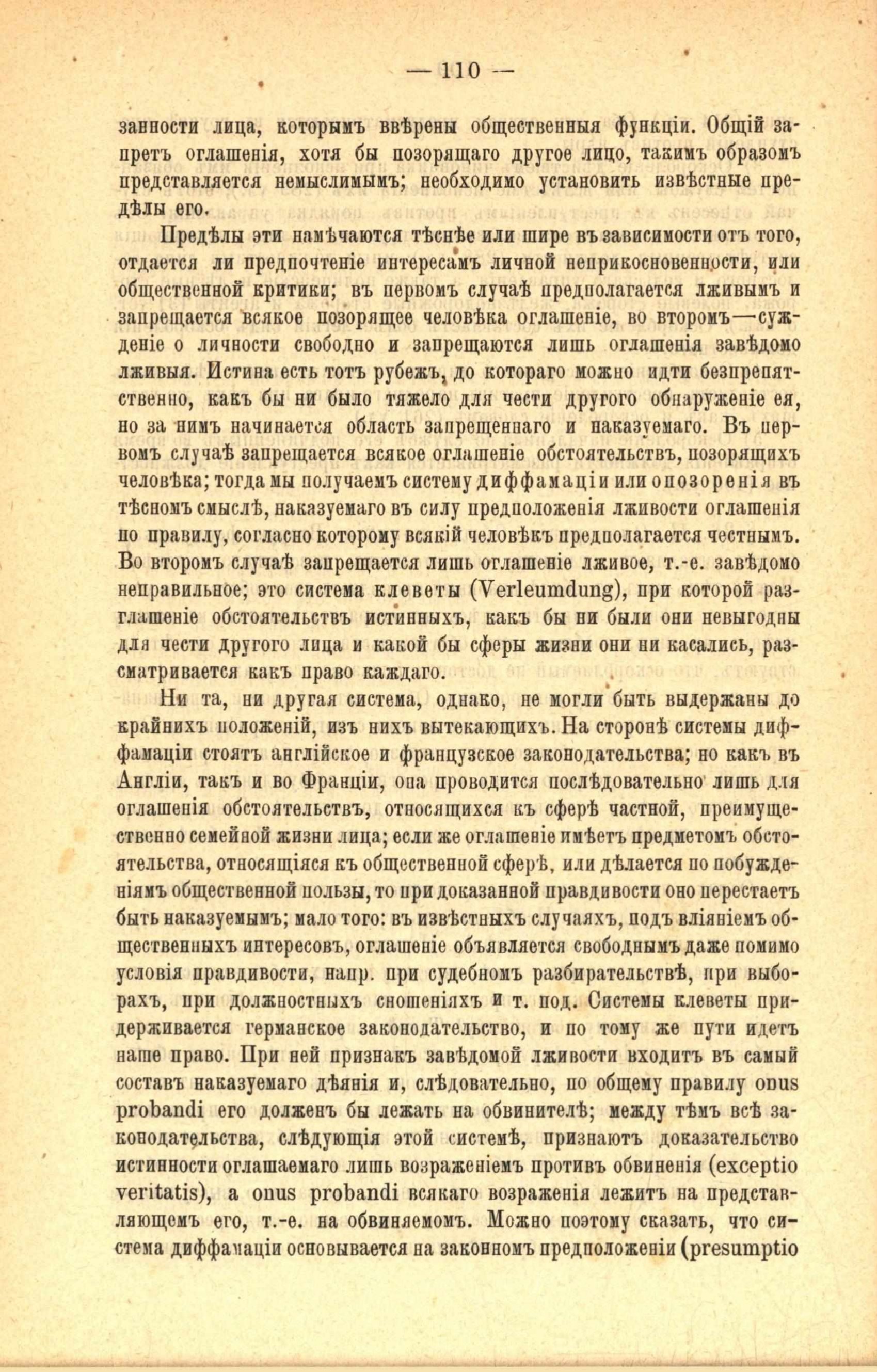 — 110 —

занности лица, которымъ ввѣрены общественныя функціи. Общій запретъ оглашенія, хотя бы позорящаго другое лицо, такимъ образомъ представляется немыслимымъ; необходимо установить извѣстные предѣлы его.

Предѣлы эти намѣчаются тѣснѣе или шире въ зависимости отъ того, отдается ли предпочтеніе интересамъ личной неприкосновенности, или общественной критики; въ первомъ случаѣ предполагается лживымъ и запрещается всякое позорящее человѣка оглашеніе, во второмъ—сужденіе о личности свободно и запрещаются лишь оглашенія завѣдомо лживыя. Истина есть тотъ рубежъ, до котораго можно идти безпрепятственно, какъ бы ни было тяжело для чести другого обнаруженіе ея, но за нимъ начинается область запрещеннаго и наказуемаго. Въ первомъ случаѣ запрещается всякое оглашеніе обстоятельствъ, позорящихъ человѣка; тогда мы получаемъ систему диффамаціи или опозоренія въ тѣсномъ смыслѣ, наказуемаго въ силу предположенія лживости оглашенія по правилу, согласно которому всякій человѣкъ предполагается честнымъ. Во второмъ случаѣ запрещается лишь оглашеніе лживое, т.-е. завѣдомо неправильное; это система клеветы (Verleumdung), при которой разглашеніе обстоятельствъ истинныхъ, какъ бы ни были они невыгодны для чести другого лица и какой бы сферы жизни они ни касались, разсматривается какъ право каждаго.

Ни та, ни другая система, однако, не могли быть выдержаны до крайнихъ положеній, изъ нихъ вытекающихъ. На сторонѣ системы диффамаціи стоятъ англійское и французское законодательства; но какъ въ Англіи, такъ и во Франціи, она проводится послѣдовательно лишь для оглашенія обстоятельствъ, относящихся къ сферѣ частной, преимущественно семейной жизни лица; если же оглашеніе имѣетъ предметомъ обстоятельства, относящіяся къ общественной сферѣ, или дѣлается по побужденіямъ общественной пользы, то при доказанной правдивости оно перестаетъ быть наказуемымъ; мало того: въ извѣстныхъ случаяхъ, подъ вліяніемъ общественныхъ интересовъ, оглашеніе объявляется свободнымъ даже помимо условія правдивости, напр. при судебномъ разбирательствѣ, при выборахъ, при должностныхъ сношеніяхъ и т. под. Системы клеветы придерживается германское законодательство, и по тому же пути идетъ наше право. При ней признакъ завѣдомой лживости входитъ въ самый составъ наказуемаго дѣянія и, слѣдовательно, по общему правилу onus probandi его долженъ бы лежать на обвинителѣ; между тѣмъ всѣ законодательства, слѣдующія этой системѣ, признаютъ доказательство истинности оглашаемаго лишь возраженіемъ противъ обвиненія (exceptio veritatis), а onus probandi всякаго возраженія лежитъ на представляющемъ его, т.-е. на обвиняемомъ. Можно поэтому сказать, что система диффамаціи основывается на законномъ предположеніи (presumptio